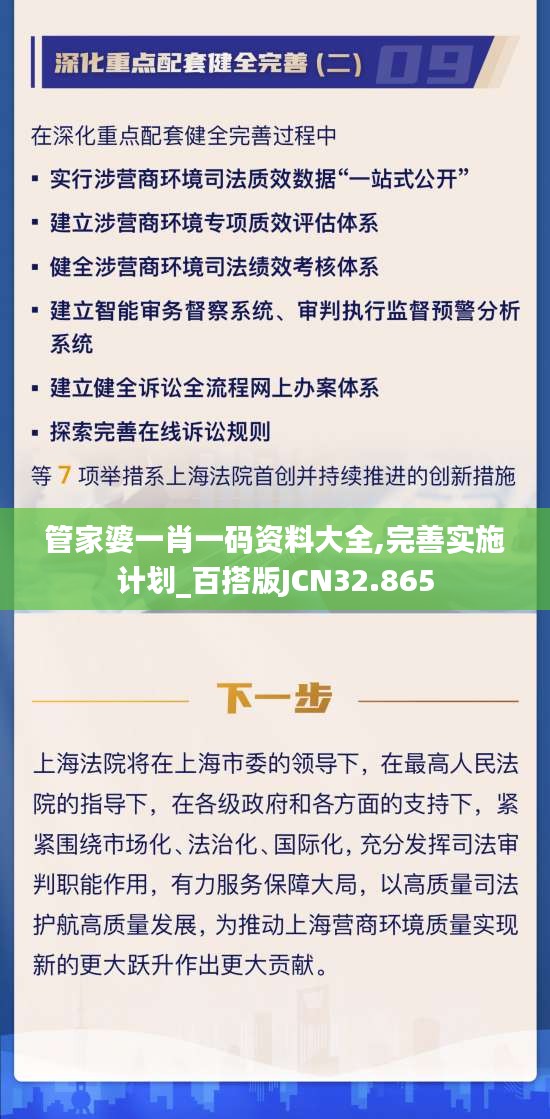 深化重点配套健全完善（二） 09

在深化重点配套健全完善过程中

▪ 实行涉营商环境司法质效数据“一站式公开”

▪ 建立涉营商环境专项质效评估体系

▪ 健全涉营商环境司法绩效考核体系

▪ 建立智能审务督察系统、审判执行监督预警分析系统

▪ 建立健全诉讼全流程网上办案体系

▪ 探索完善在线诉讼规则

等 7 项举措系上海法院首创并持续推进的创新措施

管家婆一肖一码资料大全,完善实施计划_百搭版JCN32.865

下一步

上海法院将在上海市委的领导下，在最高人民法院的指导下，在各级政府和各方面的支持下，紧紧围绕市场化、法治化、国际化，充分发挥司法审判职能作用，有力服务保障大局，以高质量司法护航高质量发展，为推动上海营商环境质量实现新的更大跃升作出更大贡献。